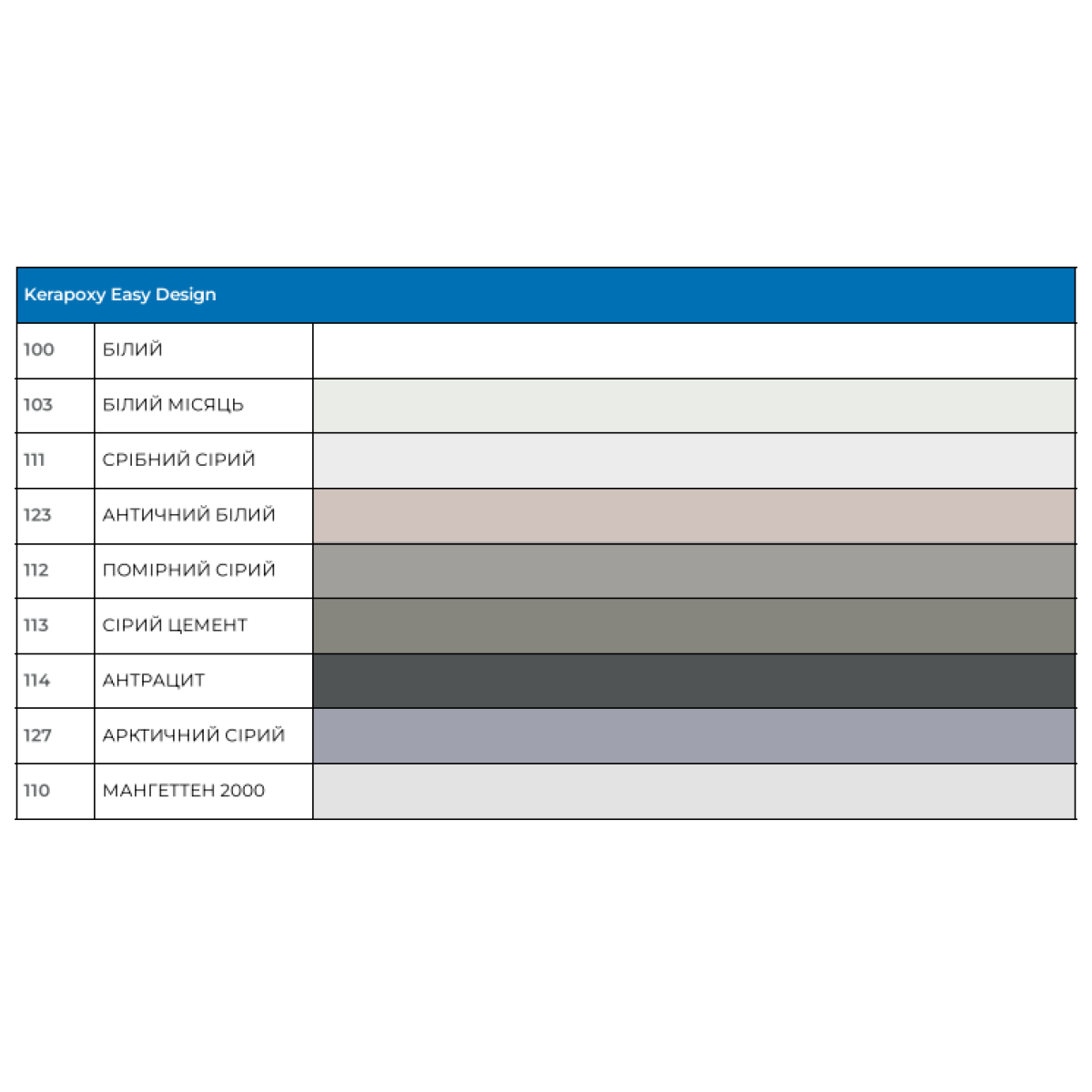 | Kerapoxy Easy Design | | |
|---|---|---|
| 100 | БІЛИЙ | |
| 103 | БІЛИЙ МІСЯЦЬ | |
| 111 | СРІБНИЙ СІРИЙ | |
| 123 | АНТИЧНИЙ БІЛИЙ | |
| 112 | ПОМІРНИЙ СІРИЙ | |
| 113 | СІРИЙ ЦЕМЕНТ | |
| 114 | АНТРАЦИТ | |
| 127 | АРКТИЧНИЙ СІРИЙ | |
| 110 | МАНГЕТТЕН 2000 | |